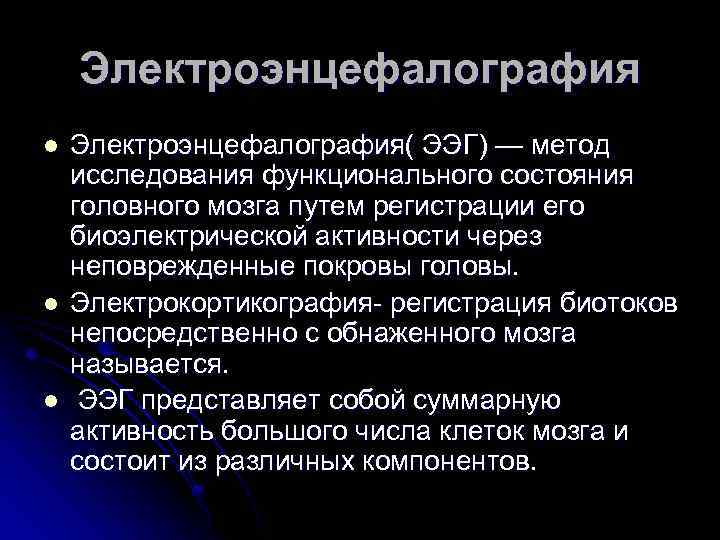 Электроэнцефалография

• Электроэнцефалография( ЭЭГ) — метод исследования функционального состояния головного мозга путем регистрации его биоэлектрической активности через неповрежденные покровы головы.
• Электрокортикография- регистрация биотоков непосредственно с обнаженного мозга называется.
• ЭЭГ представляет собой суммарную активность большого числа клеток мозга и состоит из различных компонентов.